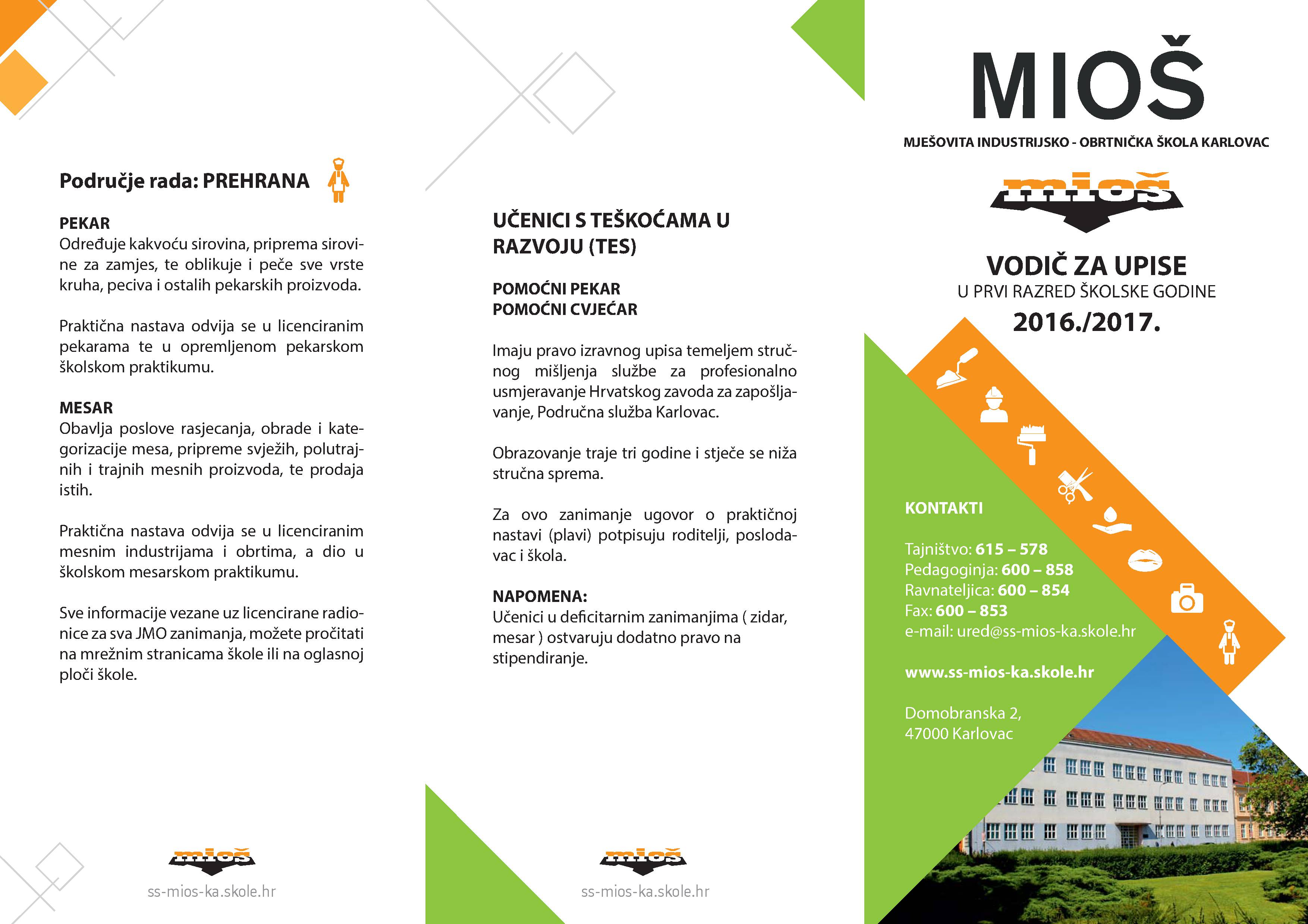 Područje rada: PREHRANA

PEKAR
Određuje kakvoću sirovina, priprema sirovine za zamjes, te oblikuje i peče sve vrste kruha, peciva i ostalih pekarskih proizvoda.

Praktična nastava odvija se u licenciranim pekarama te u opremljenom pekarskom školskom praktikumu.

MESAR
Obavlja poslove rasjecanja, obrade i kategorizacije mesa, pripreme svježih, polutrajnih i trajnih mesnih proizvoda, te prodaja istih.

Praktična nastava odvija se u licenciranim mesnim industrijama i obrtima, a dio u školskom mesarskom praktikumu.

Sve informacije vezane uz licencirane radionice za sva JMO zanimanja, možete pročitati na mrežnim stranicama škole ili na oglasnoj ploči škole.

mioš
ss-mios-ka.skole.hr

UČENICI S TEŠKOĆAMA U RAZVOJU (TES)

POMOĆNI PEKAR
POMOĆNI CVJEĆAR

Imaju pravo izravnog upisa temeljem stručnog mišljenja službe za profesionalno usmjeravanje Hrvatskog zavoda za zapošljavanje, Područna služba Karlovac.

Obrazovanje traje tri godine i stječe se niža stručna sprema.

Za ovo zanimanje ugovor o praktičnoj nastavi (plavi) potpisuju roditelji, poslodavac i škola.

NAPOMENA:
Učenici u deficitarnim zanimanjima ( zidar, mesar ) ostvaruju dodatno pravo na stipendiranje.

mioš
ss-mios-ka.skole.hr

MIOŠ
MJEŠOVITA INDUSTRIJSKO - OBRTNIČKA ŠKOLA KARLOVAC

mioš

VODIČ ZA UPISE
U PRVI RAZRED ŠKOLSKE GODINE
2016./2017.

KONTAKTI

Tajništvo: 615 – 578
Pedagoginja: 600 – 858
Ravnateljica: 600 – 854
Fax: 600 – 853
e-mail: ured@ss-mios-ka.skole.hr

www.ss-mios-ka.skole.hr

Domobranska 2,
47000 Karlovac